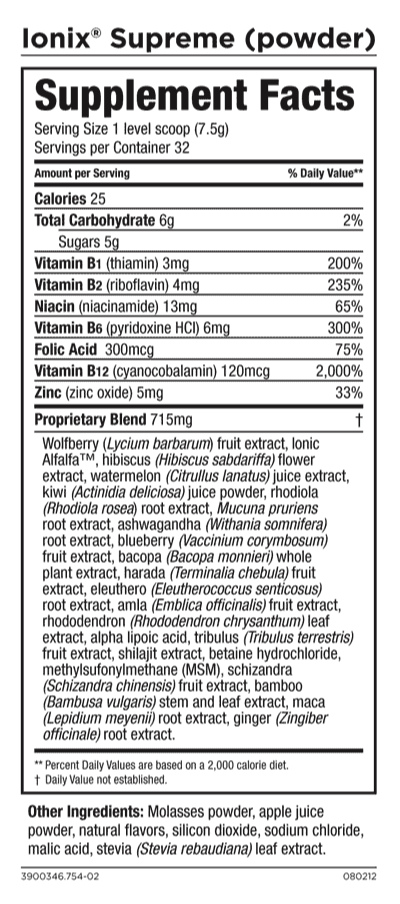 Ionix® Supreme (powder)

Supplement Facts

Serving Size 1 level scoop (7.5g)
Servings per Container 32

| Amount per Serving | % Daily Value** |
|---|---|
| Calories 25 | |
| Total Carbohydrate 6g | 2% |
| Sugars 5g | |
| Vitamin B1 (thiamin) 3mg | 200% |
| Vitamin B2 (riboflavin) 4mg | 235% |
| Niacin (niacinamide) 13mg | 65% |
| Vitamin B6 (pyridoxine HCl) 6mg | 300% |
| Folic Acid 300mcg | 75% |
| Vitamin B12 (cyanocobalamin) 120mcg | 2,000% |
| Zinc (zinc oxide) 5mg | 33% |
| Proprietary Blend 715mg | † |

Wolfberry (Lycium barbarum) fruit extract, Ionic Alfalfa™, hibiscus (Hibiscus sabdariffa) flower extract, watermelon (Citrullus lanatus) juice extract, kiwi (Actinidia deliciosa) juice powder, rhodiola (Rhodiola rosea) root extract, Mucuna pruriens root extract, ashwagandha (Withania somnifera) root extract, blueberry (Vaccinium corymbosum) fruit extract, bacopa (Bacopa monnieri) whole plant extract, harada (Terminalia chebula) fruit extract, eleuthero (Eleutherococcus senticosus) root extract, amla (Emblica officinalis) fruit extract, rhododendron (Rhododendron chrysanthum) leaf extract, alpha lipoic acid, tribulus (Tribulus terrestris) fruit extract, shilajit extract, betaine hydrochloride, methylsufonylmethane (MSM), schizandra (Schizandra chinensis) fruit extract, bamboo (Bambusa vulgaris) stem and leaf extract, maca (Lepidium meyenii) root extract, ginger (Zingiber officinale) root extract.

** Percent Daily Values are based on a 2,000 calorie diet.
† Daily Value not established.

Other Ingredients: Molasses powder, apple juice powder, natural flavors, silicon dioxide, sodium chloride, malic acid, stevia (Stevia rebaudiana) leaf extract.

3900346.754-02 080212